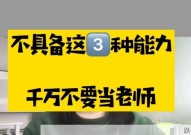 不具备这3种能力

千万不要当老师